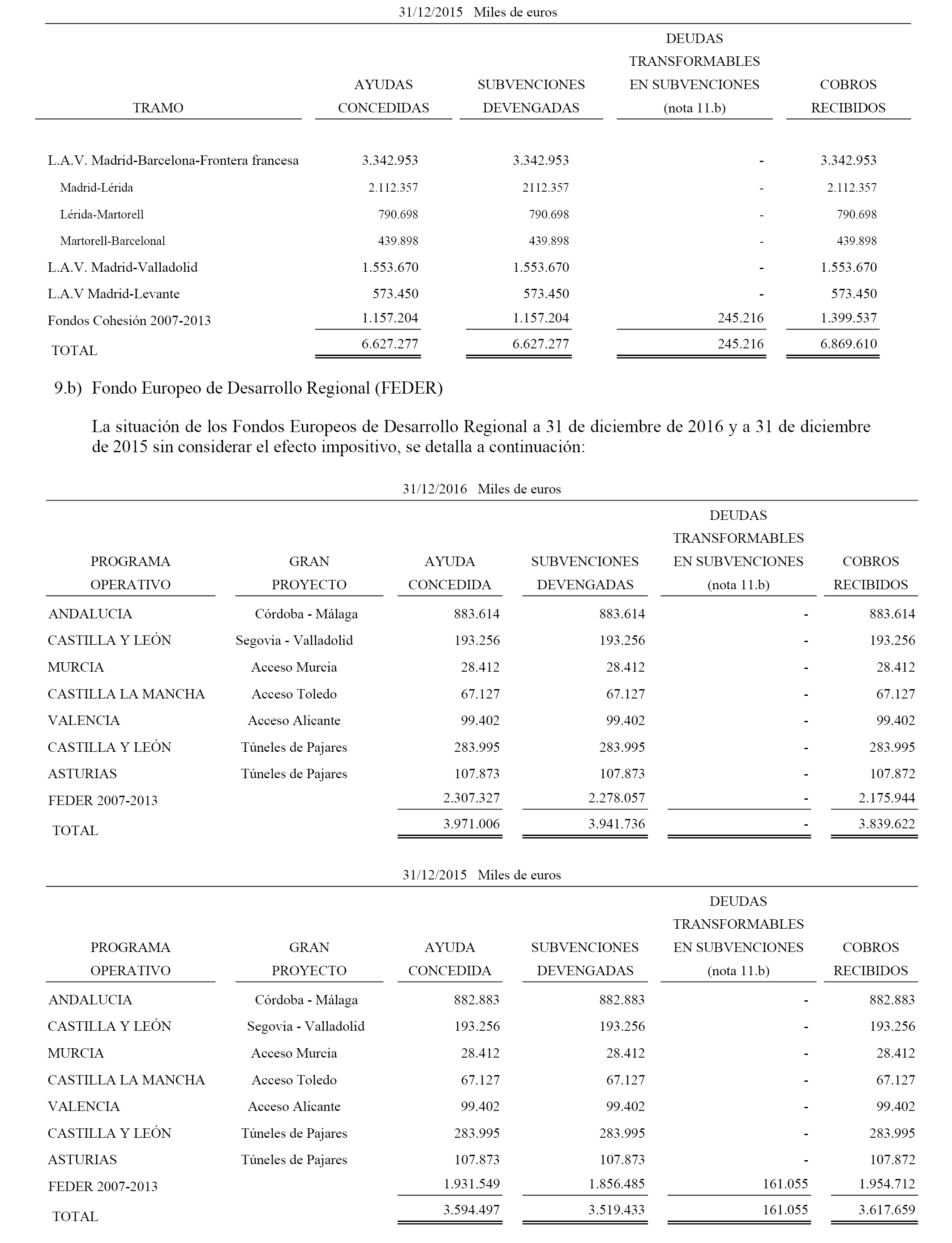 31/12/2015 Miles de euros

| TRAMO | AYUDAS CONCEDIDAS | SUBVENCIONES DEVENGADAS | DEUDAS TRANSFORMABLES EN SUBVENCIONES (nota 11.b) | COBROS RECIBIDOS |
|---|---|---|---|---|
| L.A.V. Madrid-Barcelona-Frontera francesa | 3.342.953 | 3.342.953 | - | 3.342.953 |
| Madrid-Lérida | 2.112.357 | 2112.357 | - | 2.112.357 |
| Lérida-Martorell | 790.698 | 790.698 | - | 790.698 |
| Martorell-Barcelonal | 439.898 | 439.898 | - | 439.898 |
| L.A.V. Madrid-Valladolid | 1.553.670 | 1.553.670 | - | 1.553.670 |
| L.A.V Madrid-Levante | 573.450 | 573.450 | - | 573.450 |
| Fondos Cohesión 2007-2013 | 1.157.204 | 1.157.204 | 245.216 | 1.399.537 |
| TOTAL | 6.627.277 | 6.627.277 | 245.216 | 6.869.610 |

9.b) Fondo Europeo de Desarrollo Regional (FEDER)

La situación de los Fondos Europeos de Desarrollo Regional a 31 de diciembre de 2016 y a 31 de diciembre de 2015 sin considerar el efecto impositivo, se detalla a continuación:

31/12/2016 Miles de euros

| PROGRAMA OPERATIVO | GRAN PROYECTO | AYUDA CONCEDIDA | SUBVENCIONES DEVENGADAS | DEUDAS TRANSFORMABLES EN SUBVENCIONES (nota 11.b) | COBROS RECIBIDOS |
|---|---|---|---|---|---|
| ANDALUCIA | Córdoba - Málaga | 883.614 | 883.614 | - | 883.614 |
| CASTILLA Y LEÓN | Segovia - Valladolid | 193.256 | 193.256 | - | 193.256 |
| MURCIA | Acceso Murcia | 28.412 | 28.412 | - | 28.412 |
| CASTILLA LA MANCHA | Acceso Toledo | 67.127 | 67.127 | - | 67.127 |
| VALENCIA | Acceso Alicante | 99.402 | 99.402 | - | 99.402 |
| CASTILLA Y LEÓN | Túneles de Pajares | 283.995 | 283.995 | - | 283.995 |
| ASTURIAS | Túneles de Pajares | 107.873 | 107.873 | - | 107.872 |
| FEDER 2007-2013 | | 2.307.327 | 2.278.057 | - | 2.175.944 |
| TOTAL | | 3.971.006 | 3.941.736 | - | 3.839.622 |

31/12/2015 Miles de euros

| PROGRAMA OPERATIVO | GRAN PROYECTO | AYUDA CONCEDIDA | SUBVENCIONES DEVENGADAS | DEUDAS TRANSFORMABLES EN SUBVENCIONES (nota 11.b) | COBROS RECIBIDOS |
|---|---|---|---|---|---|
| ANDALUCIA | Córdoba - Málaga | 882.883 | 882.883 | - | 882.883 |
| CASTILLA Y LEÓN | Segovia - Valladolid | 193.256 | 193.256 | - | 193.256 |
| MURCIA | Acceso Murcia | 28.412 | 28.412 | - | 28.412 |
| CASTILLA LA MANCHA | Acceso Toledo | 67.127 | 67.127 | - | 67.127 |
| VALENCIA | Acceso Alicante | 99.402 | 99.402 | - | 99.402 |
| CASTILLA Y LEÓN | Túneles de Pajares | 283.995 | 283.995 | - | 283.995 |
| ASTURIAS | Túneles de Pajares | 107.873 | 107.873 | - | 107.872 |
| FEDER 2007-2013 | | 1.931.549 | 1.856.485 | 161.055 | 1.954.712 |
| TOTAL | | 3.594.497 | 3.519.433 | 161.055 | 3.617.659 |